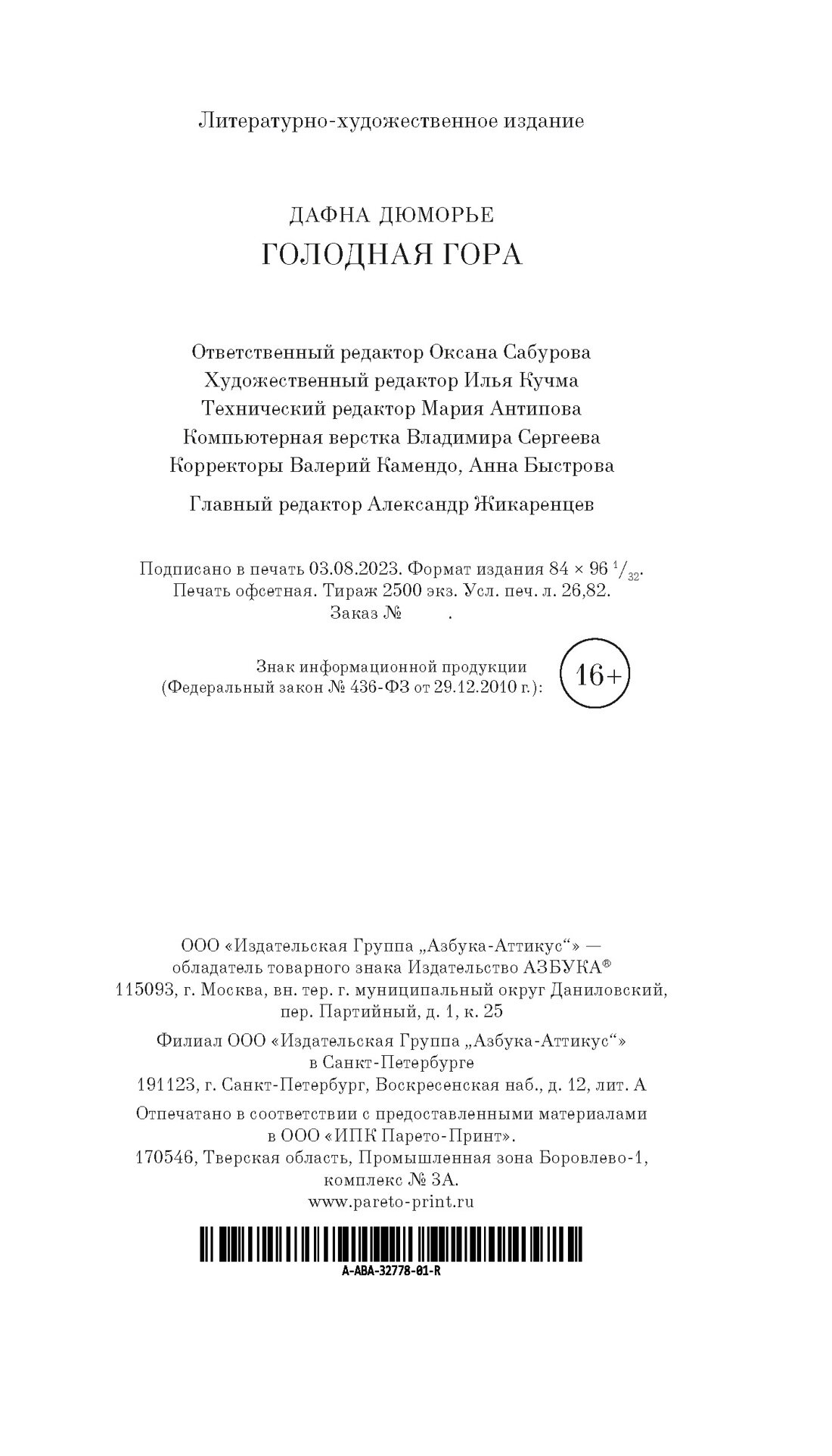 Литературно-художественное издание

ДАФНА ДЮМОРЬЕ
ГОЛОДНАЯ ГОРА

Ответственный редактор Оксана Сабурова
Художественный редактор Илья Кучма
Технический редактор Мария Антипова
Компьютерная верстка Владимира Сергеева
Корректоры Валерий Камендо, Анна Быстрова

Главный редактор Александр Жикаренцев

Подписано в печать 03.08.2023. Формат издания 84 × 96 $^1/_{32}$.
Печать офсетная. Тираж 2500 экз. Усл. печ. л. 26,82.
Заказ № .

Знак информационной продукции
(Федеральный закон № 436-ФЗ от 29.12.2010 г.): 16+

ООО «Издательская Группа „Азбука-Аттикус“» —
обладатель товарного знака Издательство АЗБУКА®
115093, г. Москва, вн. тер. г. муниципальный округ Даниловский,
пер. Партийный, д. 1, к. 25

Филиал ООО «Издательская Группа „Азбука-Аттикус“»
в Санкт-Петербурге
191123, г. Санкт-Петербург, Воскресенская наб., д. 12, лит. А

Отпечатано в соответствии с предоставленными материалами
в ООО «ИПК Парето-Принт».
170546, Тверская область, Промышленная зона Боровлево-1,
комплекс № 3А.
www.pareto-print.ru

A-ABA-32778-01-R